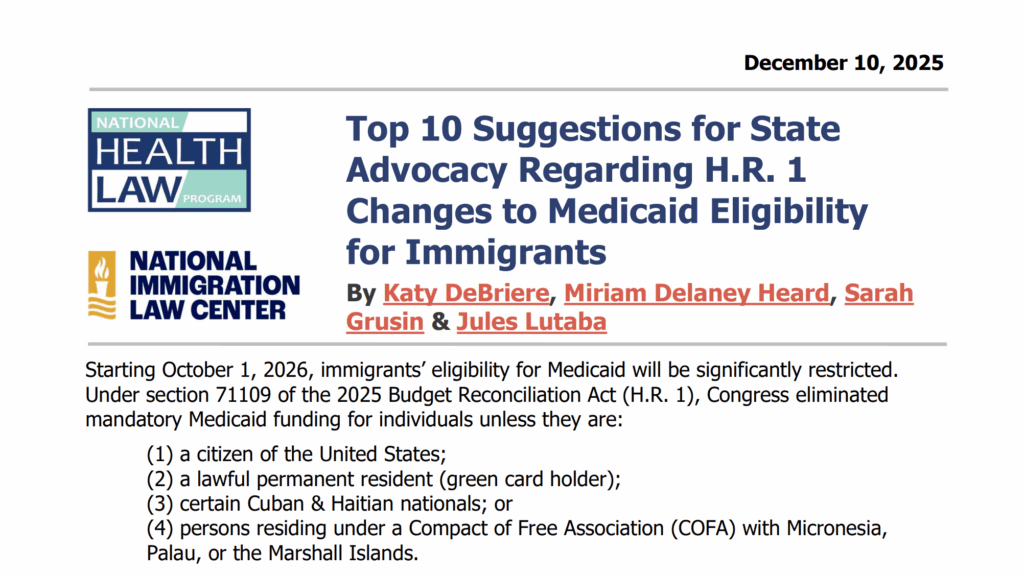 December 10, 2025

NATIONAL HEALTH LAW PROGRAM

NATIONAL IMMIGRATION LAW CENTER

Top 10 Suggestions for State Advocacy Regarding H.R. 1 Changes to Medicaid Eligibility for Immigrants

By Katy DeBriere, Miriam Delaney Heard, Sarah Grusin & Jules Lutaba

Starting October 1, 2026, immigrants' eligibility for Medicaid will be significantly restricted. Under section 71109 of the 2025 Budget Reconciliation Act (H.R. 1), Congress eliminated mandatory Medicaid funding for individuals unless they are:

(1) a citizen of the United States;
(2) a lawful permanent resident (green card holder);
(3) certain Cuban & Haitian nationals; or
(4) persons residing under a Compact of Free Association (COFA) with Micronesia, Palau, or the Marshall Islands.